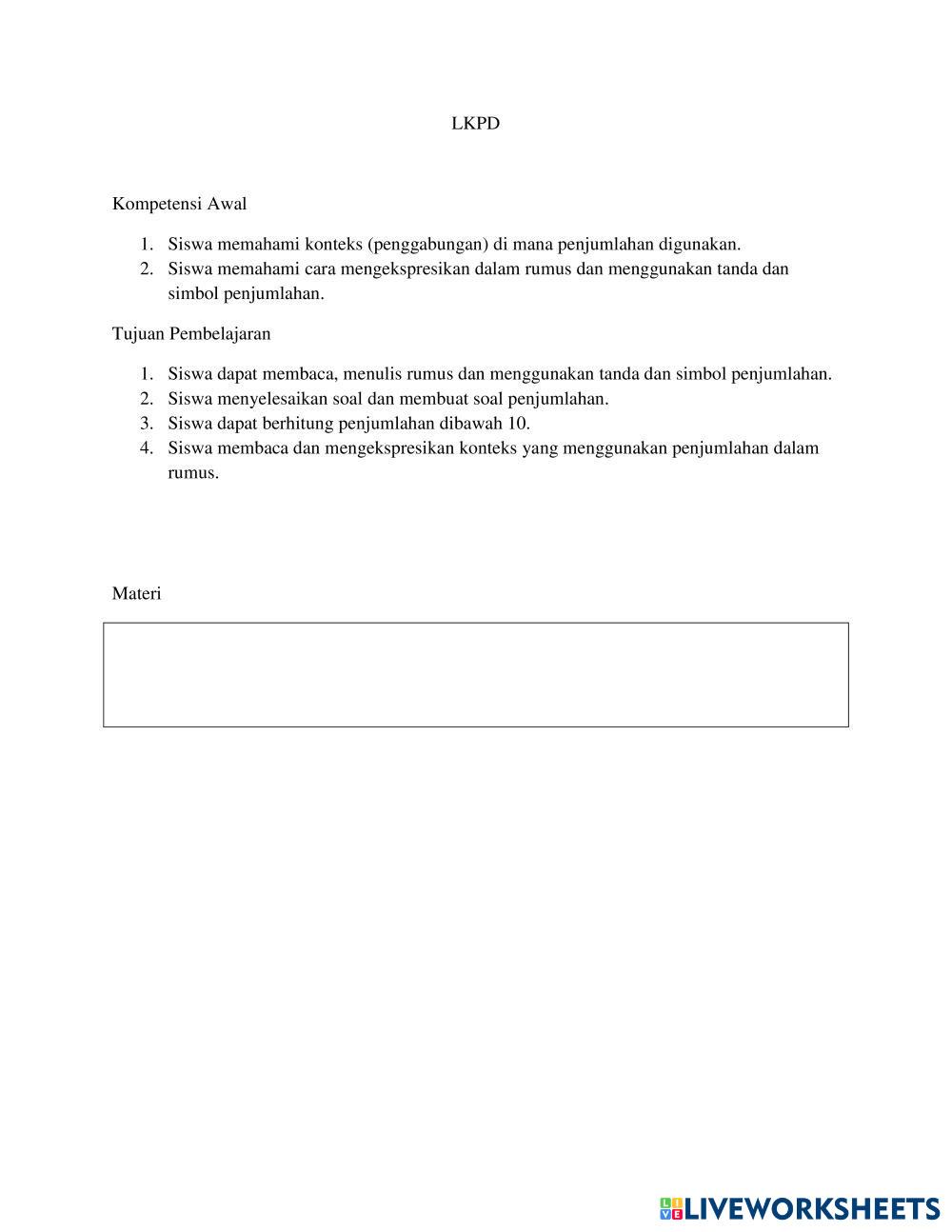 LKPD

Kompetensi Awal

1. Siswa memahami konteks (penggabungan) di mana penjumlahan digunakan.
2. Siswa memahami cara mengekspresikan dalam rumus dan menggunakan tanda dan simbol penjumlahan.

Tujuan Pembelajaran

1. Siswa dapat membaca, menulis rumus dan menggunakan tanda dan simbol penjumlahan.
2. Siswa menyelesaikan soal dan membuat soal penjumlahan.
3. Siswa dapat berhitung penjumlahan dibawah 10.
4. Siswa membaca dan mengekspresikan konteks yang menggunakan penjumlahan dalam rumus.

Materi

LIVEWORKSHEETS